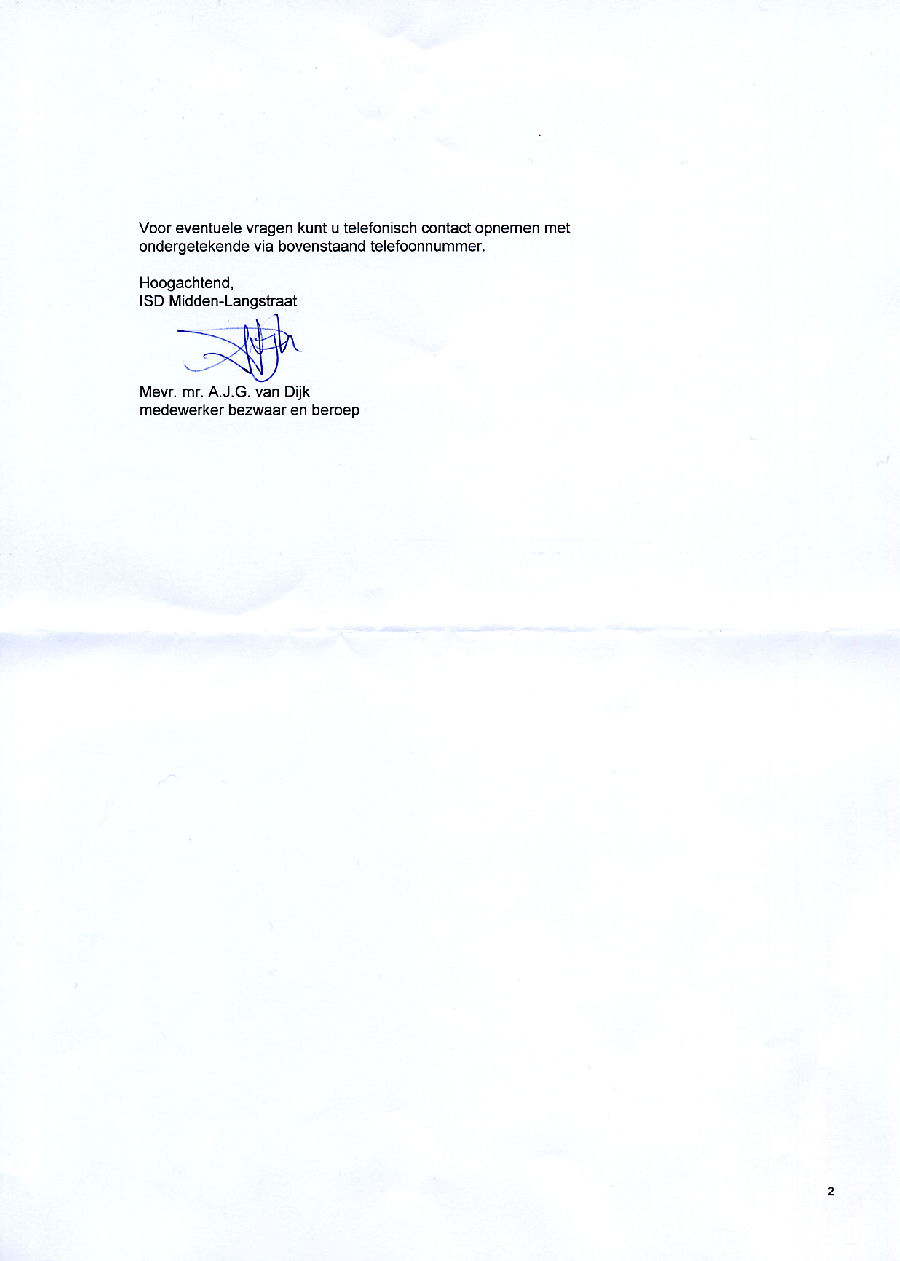 Voor eventuele vragen kunt u telefonisch contact opnemen met ondergetekende via bovenstaand telefoonnummer.

Hoogachtend,
ISD Midden-Langstraat

Mevr. mr. A.J.G. van Dijk
medewerker bezwaar en beroep

2